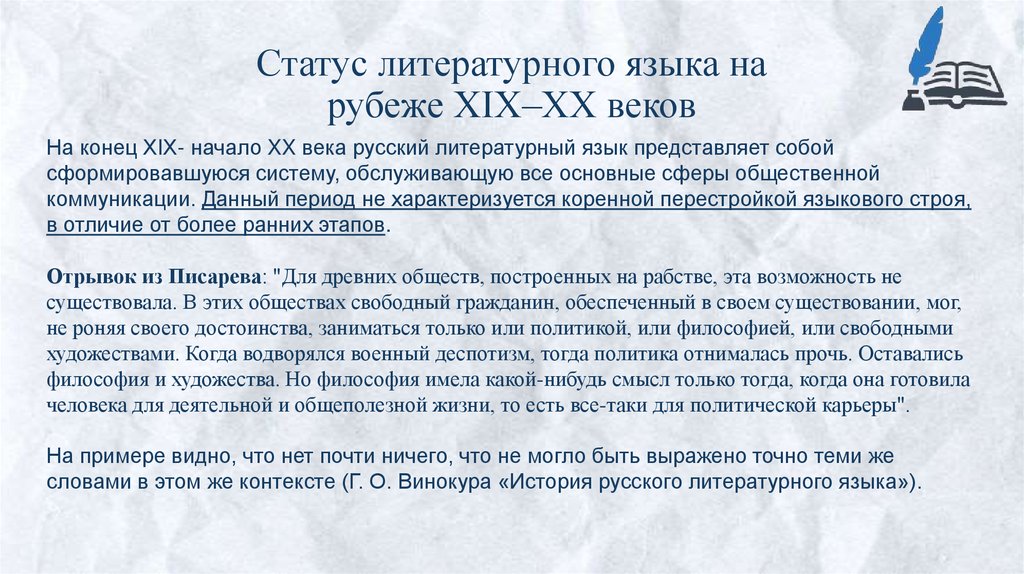 Статус литературного языка на рубеже XIX–XX веков

На конец XIX- начало XX века русский литературный язык представляет собой сформировавшуюся систему, обслуживающую все основные сферы общественной коммуникации. Данный период не характеризуется коренной перестройкой языкового строя, в отличие от более ранних этапов.

Отрывок из Писарева: "Для древних обществ, построенных на рабстве, эта возможность не существовала. В этих обществах свободный гражданин, обеспеченный в своем существовании, мог, не роняя своего достоинства, заниматься только или политикой, или философией, или свободными художествами. Когда водворялся военный деспотизм, тогда политика отнималась прочь. Оставались философия и художества. Но философия имела какой-нибудь смысл только тогда, когда она готовила человека для деятельной и общеполезной жизни, то есть все-таки для политической карьеры".

На примере видно, что нет почти ничего, что не могло быть выражено точно теми же словами в этом же контексте (Г. О. Винокура «История русского литературного языка»).